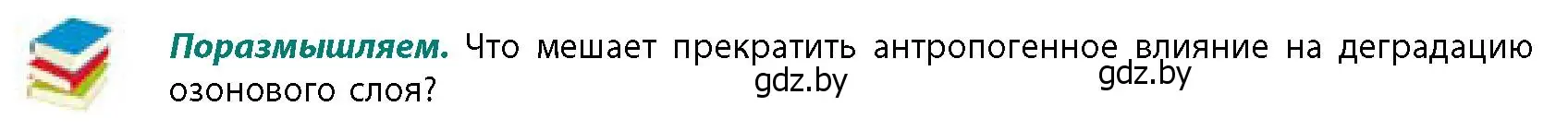 **Поразмышляем.** Что мешает прекратить антропогенное влияние на деградацию озонового слоя?

gdz.by gdz.by